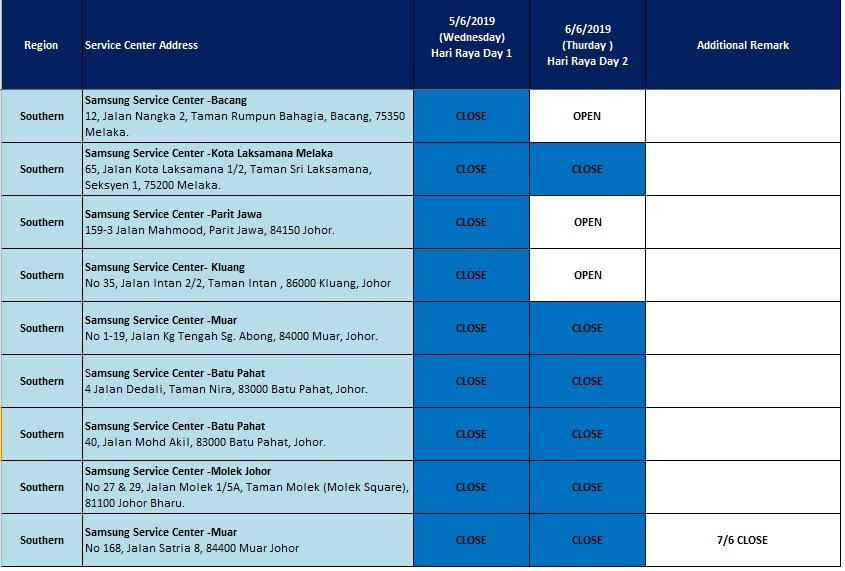 | Region | Service Center Address | 5/6/2019 (Wednesday) Hari Raya Day 1 | 6/6/2019 (Thurday ) Hari Raya Day 2 | Additional Remark |
|---|---|---|---|---|
| Southern | Samsung Service Center -Bacang 12, Jalan Nangka 2, Taman Rumpun Bahagia, Bacang, 75350 Melaka. | CLOSE | OPEN | |
| Southern | Samsung Service Center -Kota Laksamana Melaka 65, Jalan Kota Laksamana 1/2, Taman Sri Laksamana, Seksyen 1, 75200 Melaka. | CLOSE | CLOSE | |
| Southern | Samsung Service Center -Parit Jawa 159-3 Jalan Mahmood, Parit Jawa, 84150 Johor. | CLOSE | OPEN | |
| Southern | Samsung Service Center- Kluang No 35, Jalan Intan 2/2, Taman Intan , 86000 Kluang, Johor | CLOSE | OPEN | |
| Southern | Samsung Service Center -Muar No 1-19, Jalan Kg Tengah Sg. Abong, 84000 Muar, Johor. | CLOSE | CLOSE | |
| Southern | Samsung Service Center -Batu Pahat 4 Jalan Dedali, Taman Nira, 83000 Batu Pahat, Johor. | CLOSE | CLOSE | |
| Southern | Samsung Service Center -Batu Pahat 40, Jalan Mohd Akil, 83000 Batu Pahat, Johor. | CLOSE | CLOSE | |
| Southern | Samsung Service Center -Molek Johor No 27 & 29, Jalan Molek 1/5A, Taman Molek (Molek Square), 81100 Johor Bharu. | CLOSE | CLOSE | |
| Southern | Samsung Service Center -Muar No 168, Jalan Satria 8, 84400 Muar Johor | CLOSE | CLOSE | 7/6 CLOSE |